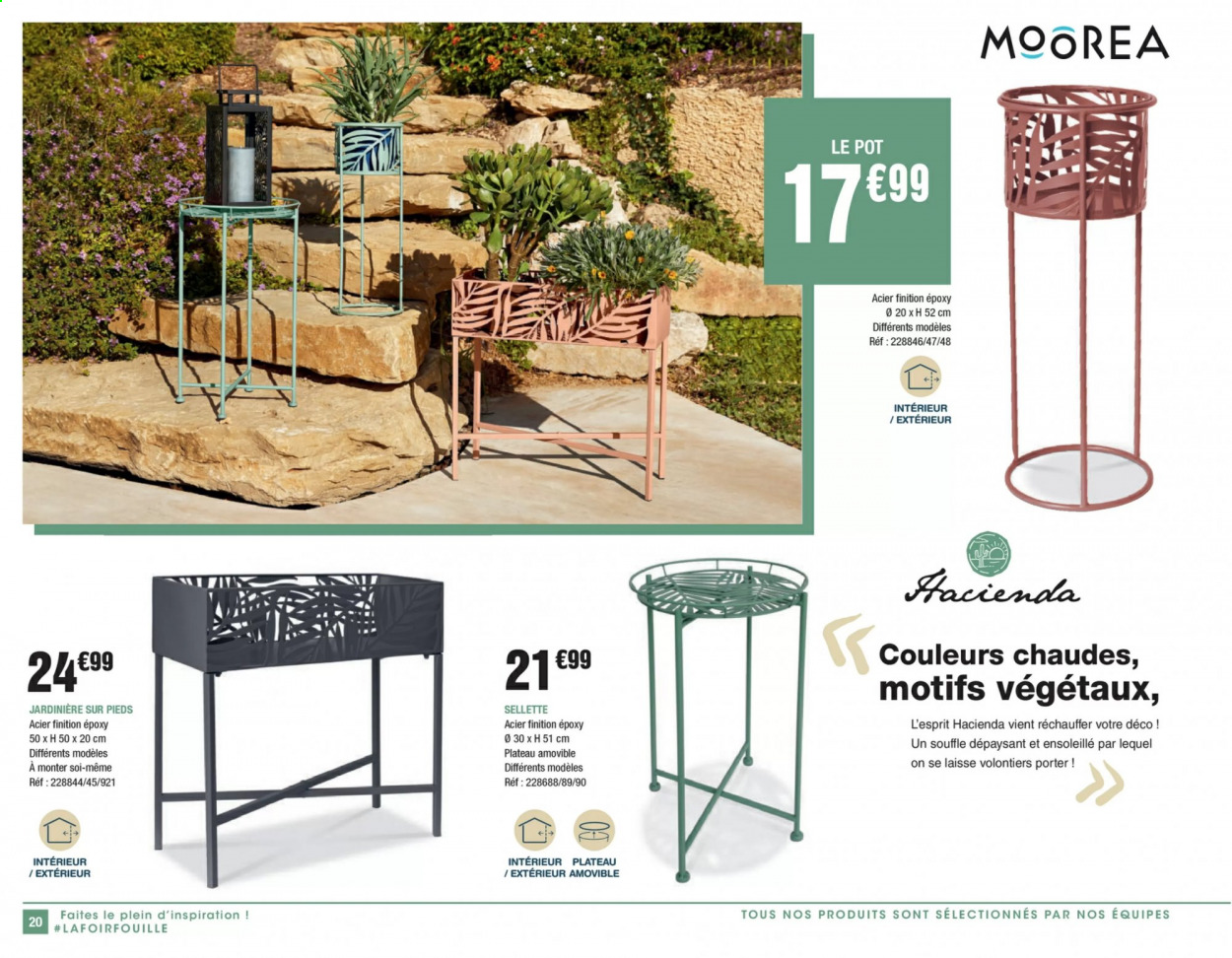 MOOREA

LE POT
17€99

Acier finition époxy
Ø 20 x H 52 cm
Différents modèles
Réf : 228846/47/48

INTÉRIEUR / EXTÉRIEUR

24€99
JARDINIÈRE SUR PIEDS
Acier finition époxy
50 x H 50 x 20 cm
Différents modèles
À monter soi-même
Réf : 228844/45/921

INTÉRIEUR / EXTÉRIEUR

21€99
SELLETTE
Acier finition époxy
Ø 30 x H 51 cm
Plateau amovible
Différents modèles
Réf : 228688/89/90

INTÉRIEUR / EXTÉRIEUR
PLATEAU AMOVIBLE

Hacienda

Couleurs chaudes, motifs végétaux,
L'esprit Hacienda vient réchauffer votre déco ! Un souffle dépaysant et ensoleillé par lequel on se laisse volontiers porter !

20 Faites le plein d'inspiration ! #LAFOIRFOUILLE

TOUS NOS PRODUITS SONT SÉLECTIONNÉS PAR NOS ÉQUIPES